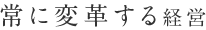 常に変革する経営